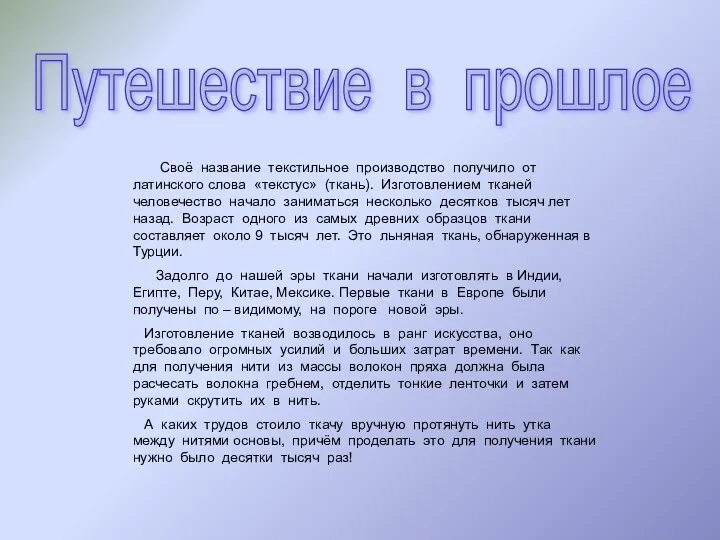 Путешествие в прошлое

Своё название текстильное производство получило от латинского слова «текстус» (ткань). Изготовлением тканей человечество начало заниматься несколько десятков тысяч лет назад. Возраст одного из самых древних образцов ткани составляет около 9 тысяч лет. Это льняная ткань, обнаруженная в Турции.

Задолго до нашей эры ткани начали изготовлять в Индии, Египте, Перу, Китае, Мексике. Первые ткани в Европе были получены по – видимому, на пороге новой эры.

Изготовление тканей возводилось в ранг искусства, оно требовало огромных усилий и больших затрат времени. Так как для получения нити из массы волокон пряха должна была расчесать волокна гребнем, отделить тонкие ленточки и затем руками скрутить их в нить.

А каких трудов стоило ткачу вручную протянуть нить утка между нитями основы, причём проделать это для получения ткани нужно было десятки тысяч раз!